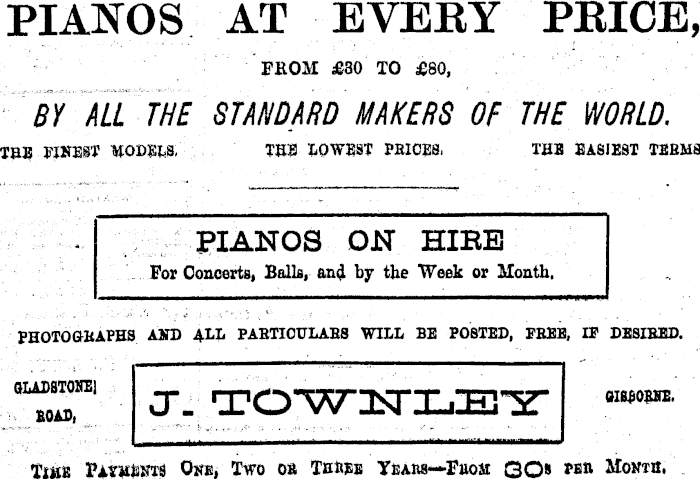 PIANOS AT EVERY PRICE,

FROM £30 TO £80,

BY ALL THE STANDARD MAKERS OF THE WORLD.

THE FINEST MODELS. THE LOWEST PRICES. THE EASIEST TERMS

PIANOS ON HIRE

For Concerts, Balls, and by the Week or Month.

PHOTOGRAPHS AND ALL PARTICULARS WILL BE POSTED, FREE, IF DESIRED.

GLADSTONE
ROAD,

J. TOWNLEY

GISBORNE.

TIME PAYMENTS ONE, TWO OR THREE YEARS—FROM 30s PER MONTH.